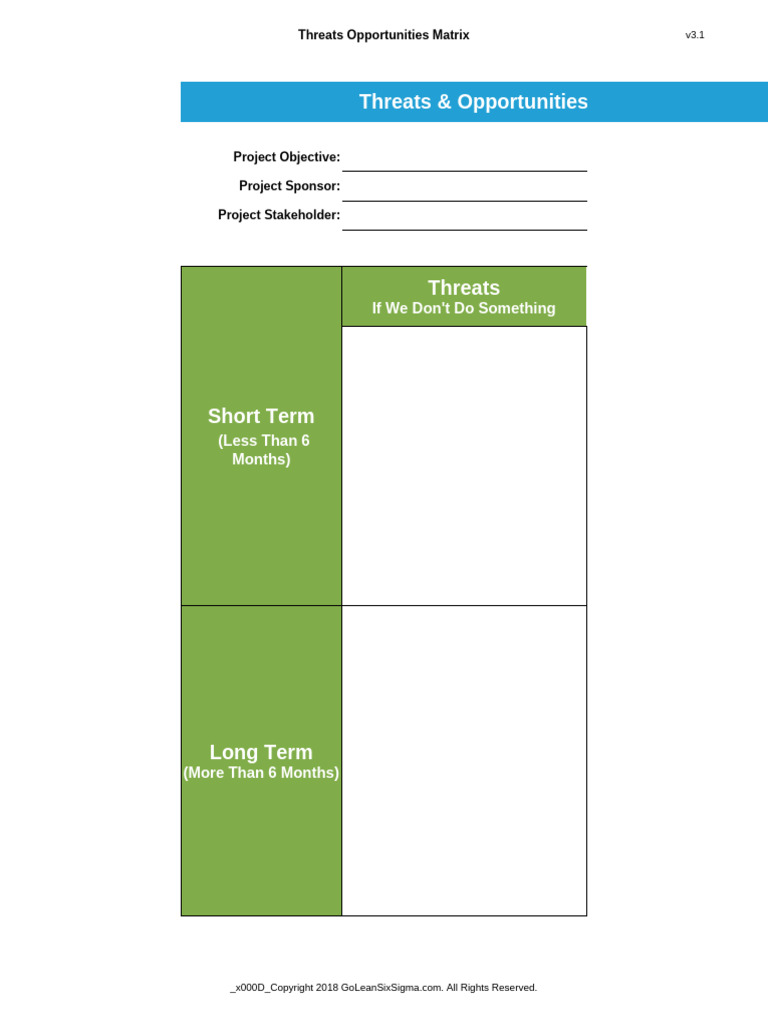 Threats Opportunities Matrix

v3.1

Threats & Opportunities

Project Objective:

Project Sponsor:

Project Stakeholder:

| | Threats If We Don't Do Something |
|---|---|
| Short Term (Less Than 6 Months) | |
| Long Term (More Than 6 Months) | |

_x000D_Copyright 2018 GoLeanSixSigma.com. All Rights Reserved.